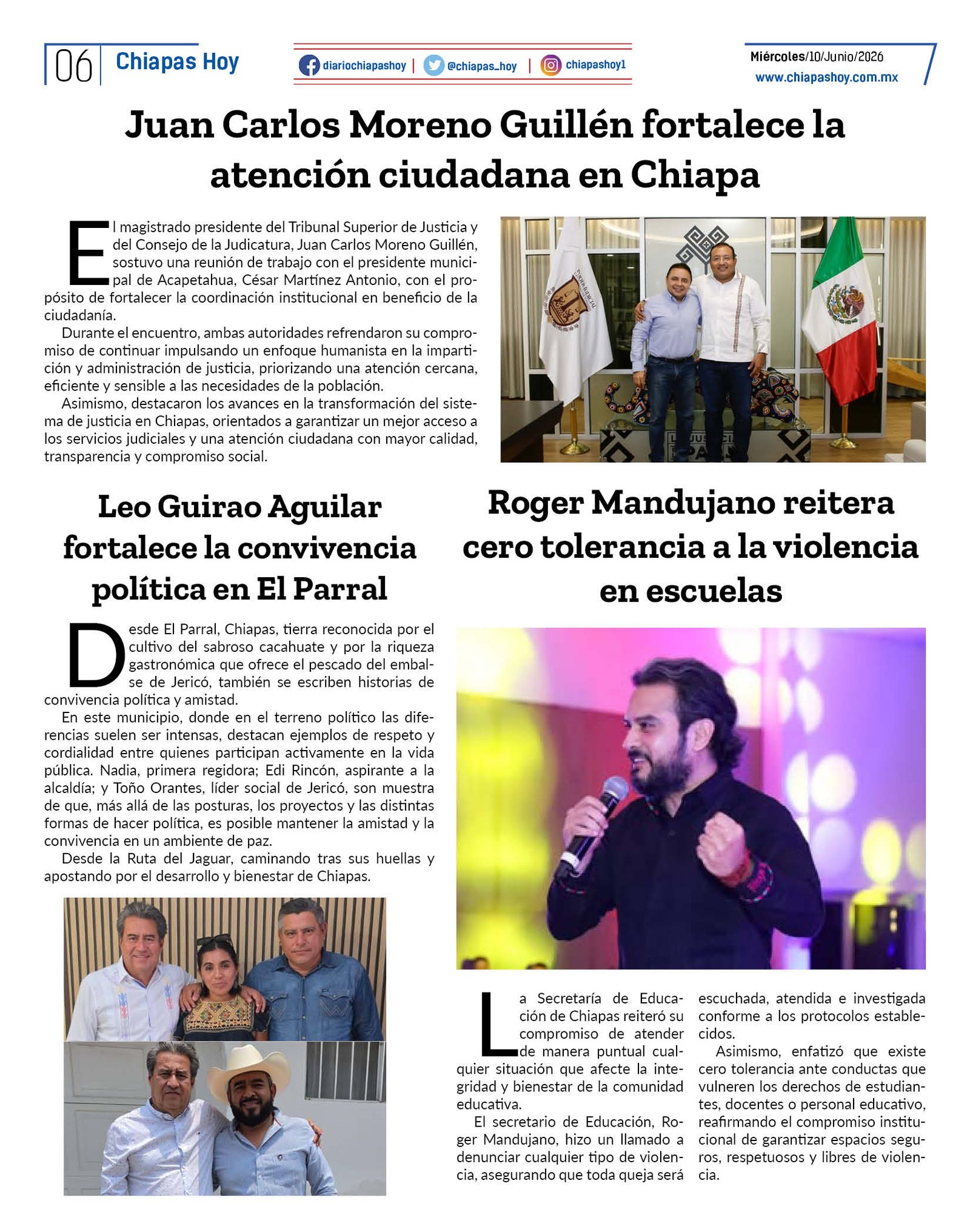 06 Chiapas Hoy

diariochiapashoy | @chiapas_hoy | chiapashoy1

Miércoles/10/Junio/2026
www.chiapashoy.com.mx

Juan Carlos Moreno Guillén fortalece la atención ciudadana en Chiapa

El magistrado presidente del Tribunal Superior de Justicia y del Consejo de la Judicatura, Juan Carlos Moreno Guillén, sostuvo una reunión de trabajo con el presidente municipal de Acapetahua, César Martínez Antonio, con el propósito de fortalecer la coordinación institucional en beneficio de la ciudadanía.

Durante el encuentro, ambas autoridades refrendaron su compromiso de continuar impulsando un enfoque humanista en la impartición y administración de justicia, priorizando una atención cercana, eficiente y sensible a las necesidades de la población.

Asimismo, destacaron los avances en la transformación del sistema de justicia en Chiapas, orientados a garantizar un mejor acceso a los servicios judiciales y una atención ciudadana con mayor calidad, transparencia y compromiso social.

Leo Guirao Aguilar fortalece la convivencia política en El Parral

Desde El Parral, Chiapas, tierra reconocida por el cultivo del sabroso cacahuate y por la riqueza gastronómica que ofrece el pescado del embalse de Jericó, también se escriben historias de convivencia política y amistad.

En este municipio, donde en el terreno político las diferencias suelen ser intensas, destacan ejemplos de respeto y cordialidad entre quienes participan activamente en la vida pública. Nadia, primera regidora; Edi Rincón, aspirante a la alcaldía; y Toño Orantes, líder social de Jericó, son muestra de que, más allá de las posturas, los proyectos y las distintas formas de hacer política, es posible mantener la amistad y la convivencia en un ambiente de paz.

Desde la Ruta del Jaguar, caminando tras sus huellas y apostando por el desarrollo y bienestar de Chiapas.

Roger Mandujano reitera cero tolerancia a la violencia en escuelas

La Secretaría de Educación de Chiapas reiteró su compromiso de atender de manera puntual cualquier situación que afecte la integridad y bienestar de la comunidad educativa.

El secretario de Educación, Roger Mandujano, hizo un llamado a denunciar cualquier tipo de violencia, asegurando que toda queja será escuchada, atendida e investigada conforme a los protocolos establecidos.

Asimismo, enfatizó que existe cero tolerancia ante conductas que vulneren los derechos de estudiantes, docentes o personal educativo, reafirmando el compromiso institucional de garantizar espacios seguros, respetuosos y libres de violencia.